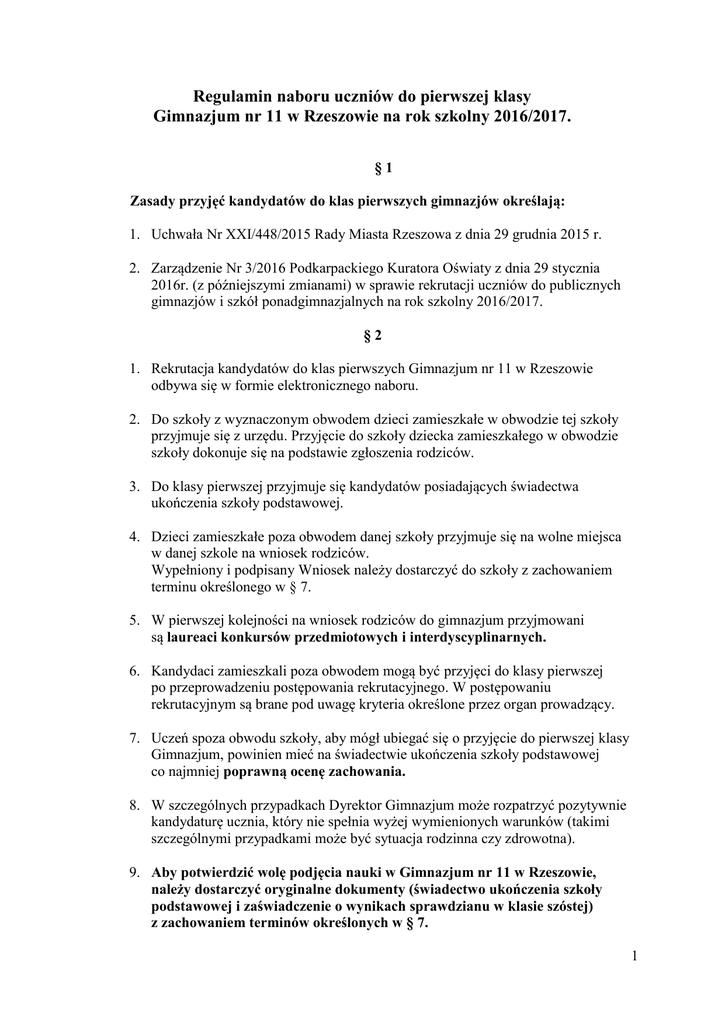 Regulamin naboru uczniów do pierwszej klasy Gimnazjum nr 11 w Rzeszowie na rok szkolny 2016/2017.

§ 1

Zasady przyjęć kandydatów do klas pierwszych gimnazjów określają:

1. Uchwała Nr XXI/448/2015 Rady Miasta Rzeszowa z dnia 29 grudnia 2015 r.

2. Zarządzenie Nr 3/2016 Podkarpackiego Kuratora Oświaty z dnia 29 stycznia 2016r. (z późniejszymi zmianami) w sprawie rekrutacji uczniów do publicznych gimnazjów i szkół ponadgimnazjalnych na rok szkolny 2016/2017.

§ 2

1. Rekrutacja kandydatów do klas pierwszych Gimnazjum nr 11 w Rzeszowie odbywa się w formie elektronicznego naboru.

2. Do szkoły z wyznaczonym obwodem dzieci zamieszkałe w obwodzie tej szkoły przyjmuje się z urzędu. Przyjęcie do szkoły dziecka zamieszkałego w obwodzie szkoły dokonuje się na podstawie zgłoszenia rodziców.

3. Do klasy pierwszej przyjmuje się kandydatów posiadających świadectwa ukończenia szkoły podstawowej.

4. Dzieci zamieszkałe poza obwodem danej szkoły przyjmuje się na wolne miejsca w danej szkole na wniosek rodziców.
Wypełniony i podpisany Wniosek należy dostarczyć do szkoły z zachowaniem terminu określonego w § 7.

5. W pierwszej kolejności na wniosek rodziców do gimnazjum przyjmowani są laureaci konkursów przedmiotowych i interdyscyplinarnych.

6. Kandydaci zamieszkali poza obwodem mogą być przyjęci do klasy pierwszej po przeprowadzeniu postępowania rekrutacyjnego. W postępowaniu rekrutacyjnym są brane pod uwagę kryteria określone przez organ prowadzący.

7. Uczeń spoza obwodu szkoły, aby mógł ubiegać się o przyjęcie do pierwszej klasy Gimnazjum, powinien mieć na świadectwie ukończenia szkoły podstawowej co najmniej poprawną ocenę zachowania.

8. W szczególnych przypadkach Dyrektor Gimnazjum może rozpatrzyć pozytywnie kandydaturę ucznia, który nie spełnia wyżej wymienionych warunków (takimi szczególnymi przypadkami może być sytuacja rodzinna czy zdrowotna).

9. Aby potwierdzić wolę podjęcia nauki w Gimnazjum nr 11 w Rzeszowie, należy dostarczyć oryginalne dokumenty (świadectwo ukończenia szkoły podstawowej i zaświadczenie o wynikach sprawdzianu w klasie szóstej) z zachowaniem terminów określonych w § 7.

1